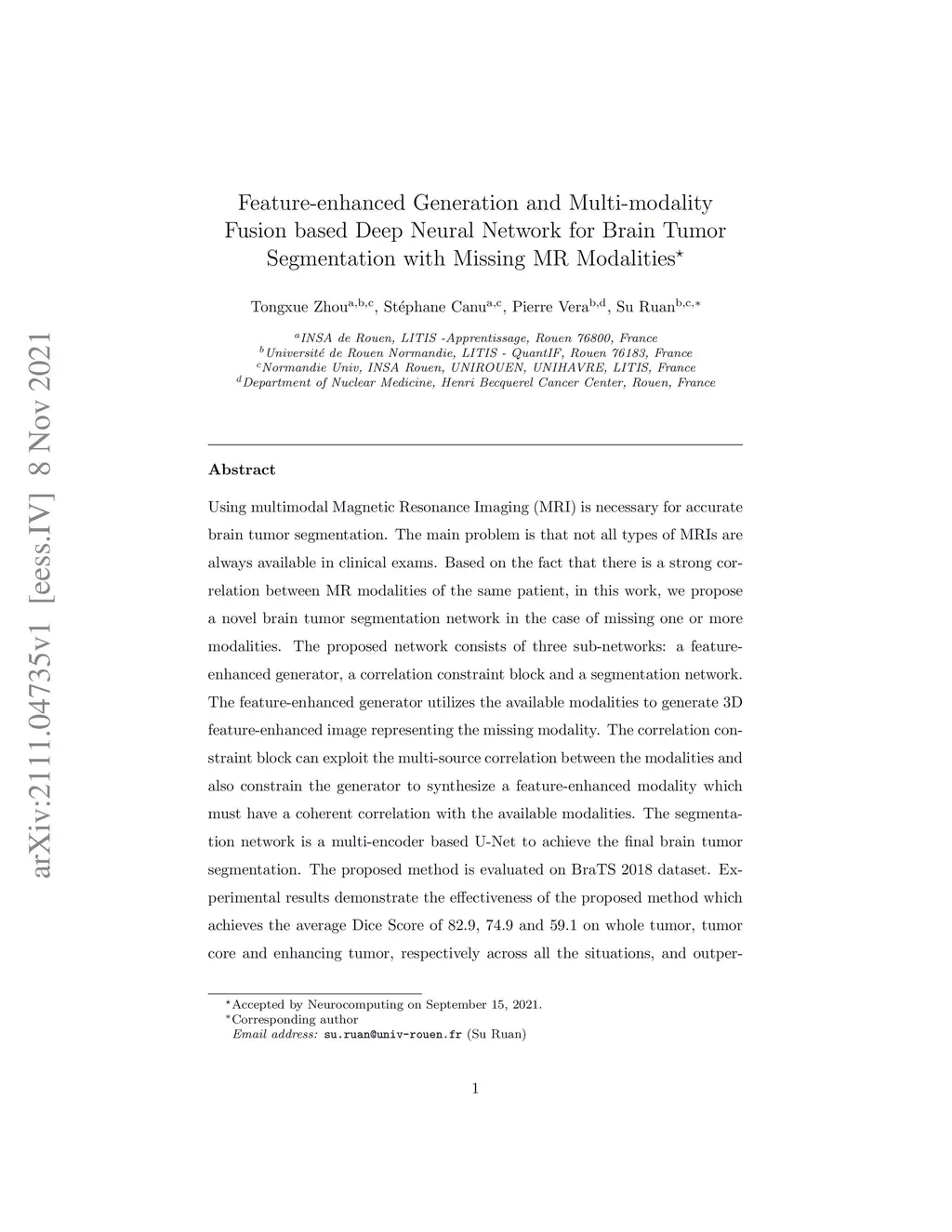 arXiv:2111.04735v1 [eess.IV] 8 Nov 2021

Feature-enhanced Generation and Multi-modality Fusion based Deep Neural Network for Brain Tumor Segmentation with Missing MR Modalities$^{\star}$

Tongxue Zhou$^{a,b,c}$, Stéphane Canu$^{a,c}$, Pierre Vera$^{b,d}$, Su Ruan$^{b,c,*}$

$^{a}$INSA de Rouen, LITIS -Apprentissage, Rouen 76800, France
$^{b}$Université de Rouen Normandie, LITIS - QuantIF, Rouen 76183, France
$^{c}$Normandie Univ, INSA Rouen, UNIROUEN, UNIHAVRE, LITIS, France
$^{d}$Department of Nuclear Medicine, Henri Becquerel Cancer Center, Rouen, France

Abstract

Using multimodal Magnetic Resonance Imaging (MRI) is necessary for accurate brain tumor segmentation. The main problem is that not all types of MRIs are always available in clinical exams. Based on the fact that there is a strong correlation between MR modalities of the same patient, in this work, we propose a novel brain tumor segmentation network in the case of missing one or more modalities. The proposed network consists of three sub-networks: a feature-enhanced generator, a correlation constraint block and a segmentation network. The feature-enhanced generator utilizes the available modalities to generate 3D feature-enhanced image representing the missing modality. The correlation constraint block can exploit the multi-source correlation between the modalities and also constrain the generator to synthesize a feature-enhanced modality which must have a coherent correlation with the available modalities. The segmentation network is a multi-encoder based U-Net to achieve the final brain tumor segmentation. The proposed method is evaluated on BraTS 2018 dataset. Experimental results demonstrate the effectiveness of the proposed method which achieves the average Dice Score of 82.9, 74.9 and 59.1 on whole tumor, tumor core and enhancing tumor, respectively across all the situations, and outper-

$^{\star}$Accepted by Neurocomputing on September 15, 2021.
$^{*}$Corresponding author
Email address: su.ruan@univ-rouen.fr (Su Ruan)

1